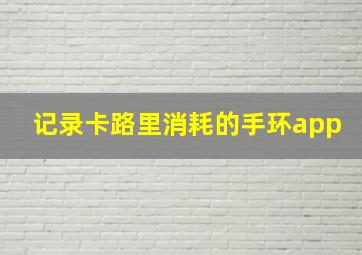 记录卡路里消耗的手环app